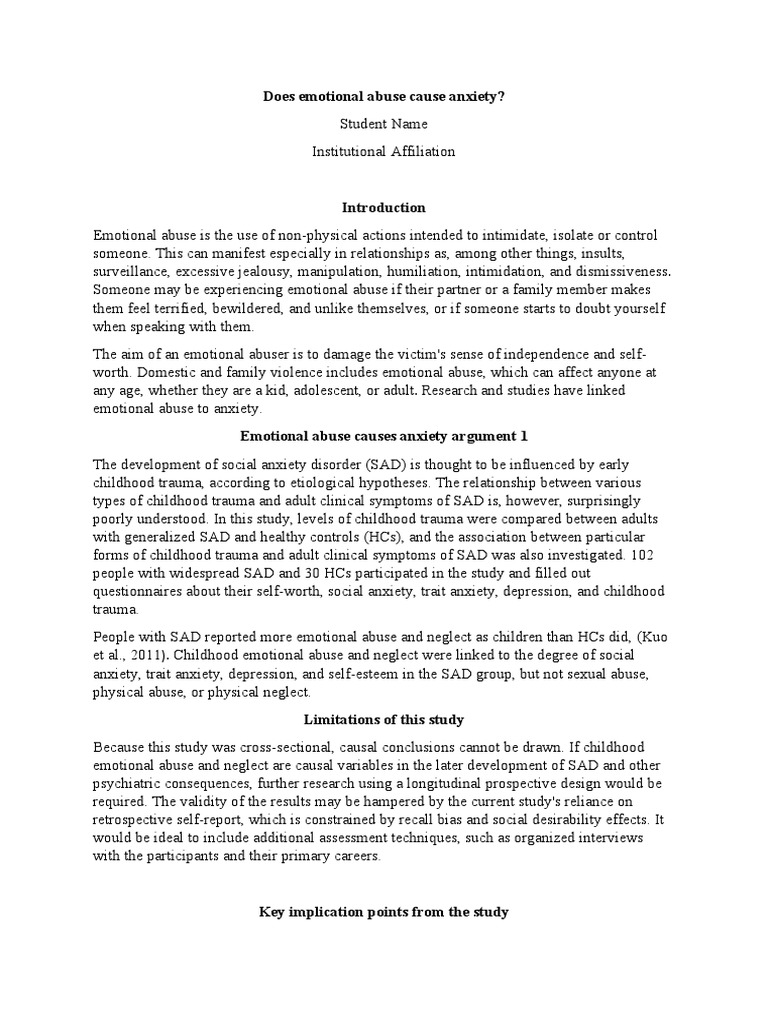 Does emotional abuse cause anxiety?

Student Name

Institutional Affiliation

Introduction

Emotional abuse is the use of non-physical actions intended to intimidate, isolate or control someone. This can manifest especially in relationships as, among other things, insults, surveillance, excessive jealousy, manipulation, humiliation, intimidation, and dismissiveness. Someone may be experiencing emotional abuse if their partner or a family member makes them feel terrified, bewildered, and unlike themselves, or if someone starts to doubt yourself when speaking with them.

The aim of an emotional abuser is to damage the victim's sense of independence and self-worth. Domestic and family violence includes emotional abuse, which can affect anyone at any age, whether they are a kid, adolescent, or adult. Research and studies have linked emotional abuse to anxiety.

Emotional abuse causes anxiety argument 1

The development of social anxiety disorder (SAD) is thought to be influenced by early childhood trauma, according to etiological hypotheses. The relationship between various types of childhood trauma and adult clinical symptoms of SAD is, however, surprisingly poorly understood. In this study, levels of childhood trauma were compared between adults with generalized SAD and healthy controls (HCs), and the association between particular forms of childhood trauma and adult clinical symptoms of SAD was also investigated. 102 people with widespread SAD and 30 HCs participated in the study and filled out questionnaires about their self-worth, social anxiety, trait anxiety, depression, and childhood trauma.

People with SAD reported more emotional abuse and neglect as children than HCs did, (Kuo et al., 2011). Childhood emotional abuse and neglect were linked to the degree of social anxiety, trait anxiety, depression, and self-esteem in the SAD group, but not sexual abuse, physical abuse, or physical neglect.

Limitations of this study

Because this study was cross-sectional, causal conclusions cannot be drawn. If childhood emotional abuse and neglect are causal variables in the later development of SAD and other psychiatric consequences, further research using a longitudinal prospective design would be required. The validity of the results may be hampered by the current study's reliance on retrospective self-report, which is constrained by recall bias and social desirability effects. It would be ideal to include additional assessment techniques, such as organized interviews with the participants and their primary careers.

Key implication points from the study